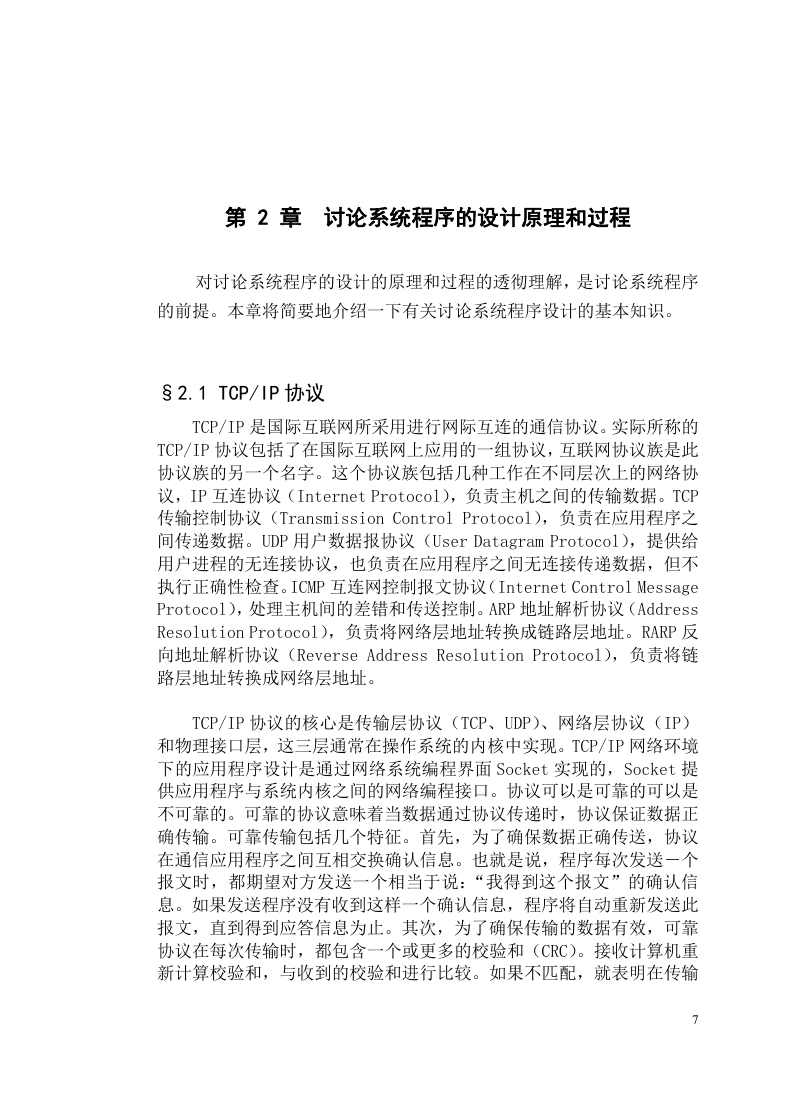 第 2 章 讨论系统程序的设计原理和过程

对讨论系统程序的设计的原理和过程的透彻理解，是讨论系统程序的前提。本章将简要地介绍一下有关讨论系统程序设计的基本知识。

§2.1 TCP/IP 协议

TCP/IP 是国际互联网所采用进行网际互连的通信协议。实际所称的 TCP/IP 协议包括了在国际互联网上应用的一组协议，互联网协议族是此协议族的另一个名字。这个协议族包括几种工作在不同层次上的网络协议，IP 互连协议（Internet Protocol），负责主机之间的传输数据。TCP 传输控制协议（Transmission Control Protocol），负责在应用程序之间传递数据。UDP 用户数据报协议（User Datagram Protocol），提供给用户进程的无连接协议，也负责在应用程序之间无连接传递数据，但不执行正确性检查。ICMP 互连网控制报文协议（Internet Control Message Protocol），处理主机间的差错和传送控制。ARP 地址解析协议（Address Resolution Protocol），负责将网络层地址转换成链路层地址。RARP 反向地址解析协议（Reverse Address Resolution Protocol），负责将链路层地址转换成网络层地址。

TCP/IP 协议的核心是传输层协议（TCP、UDP）、网络层协议（IP）和物理接口层，这三层通常在操作系统的内核中实现。TCP/IP 网络环境下的应用程序设计是通过网络系统编程界面 Socket 实现的，Socket 提供应用程序与系统内核之间的网络编程接口。协议可以是可靠的可以是不可靠的。可靠的协议意味着当数据通过协议传递时，协议保证数据正确传输。可靠传输包括几个特征。首先，为了确保数据正确传送，协议在通信应用程序之间互相交换确认信息。也就是说，程序每次发送一个报文时，都期望对方发送一个相当于说：“我得到这个报文”的确认信息。如果发送程序没有收到这样一个确认信息，程序将自动重新发送此报文，直到得到应答信息为止。其次，为了确保传输的数据有效，可靠协议在每次传输时，都包含一个或更多的校验和（CRC）。接收计算机重新计算校验和，与收到的校验和进行比较。如果不匹配，就表明在传输

7